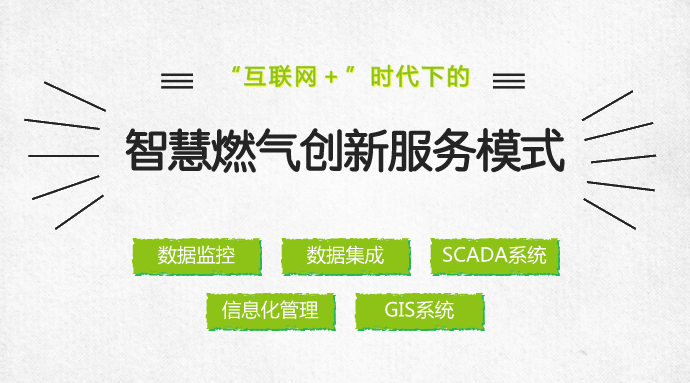 “互联网＋”时代下的

智慧燃气创新服务模式

数据监控

数据集成

SCADA系统

信息化管理

GIS系统